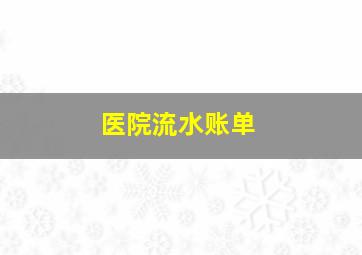 医院流水账单